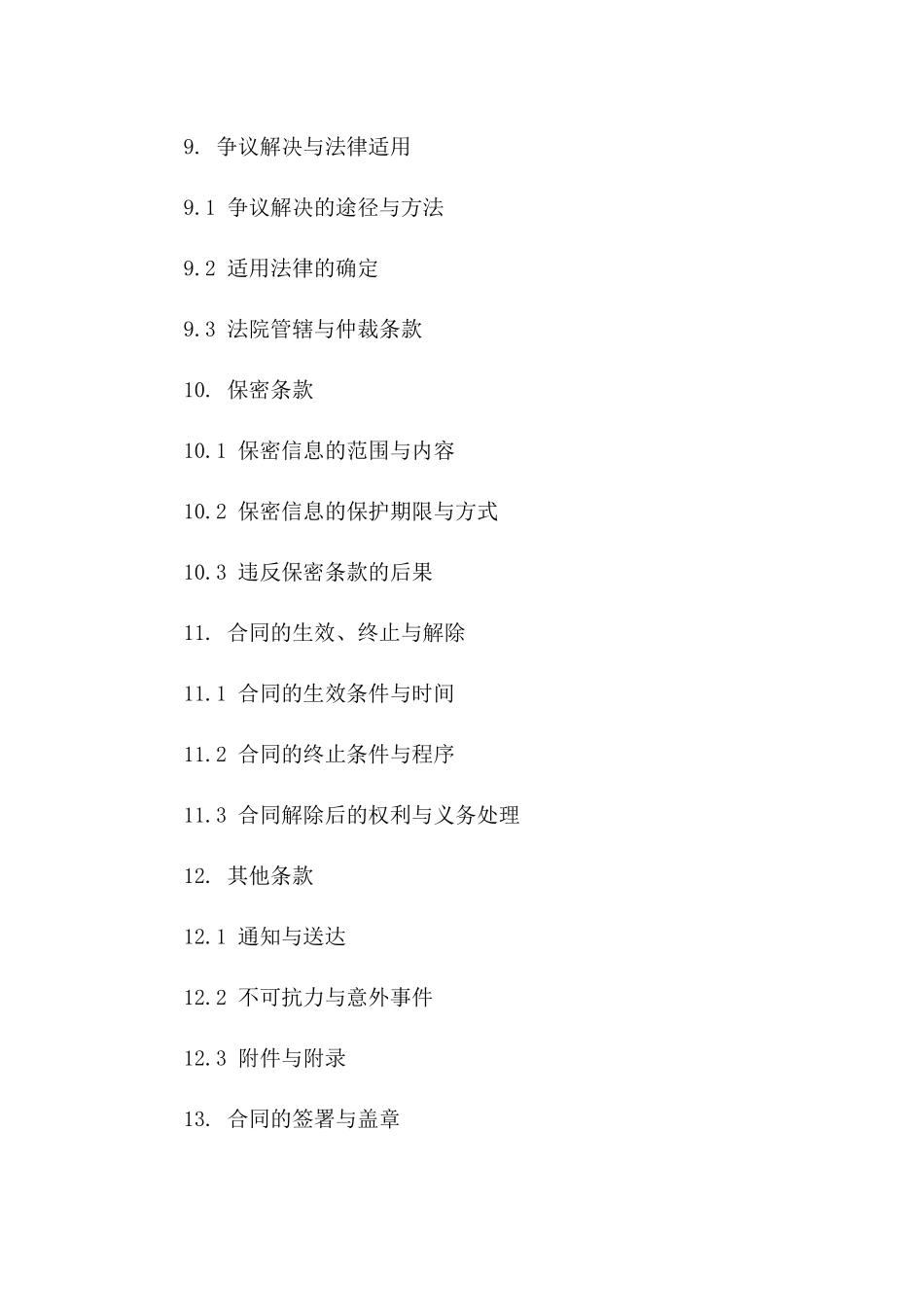 9. 争议解决与法律适用

9.1 争议解决的途径与方法

9.2 适用法律的确定

9.3 法院管辖与仲裁条款

10. 保密条款

10.1 保密信息的范围与内容

10.2 保密信息的保护期限与方式

10.3 违反保密条款的后果

11. 合同的生效、终止与解除

11.1 合同的生效条件与时间

11.2 合同的终止条件与程序

11.3 合同解除后的权利与义务处理

12. 其他条款

12.1 通知与送达

12.2 不可抗力与意外事件

12.3 附件与附录

13. 合同的签署与盖章